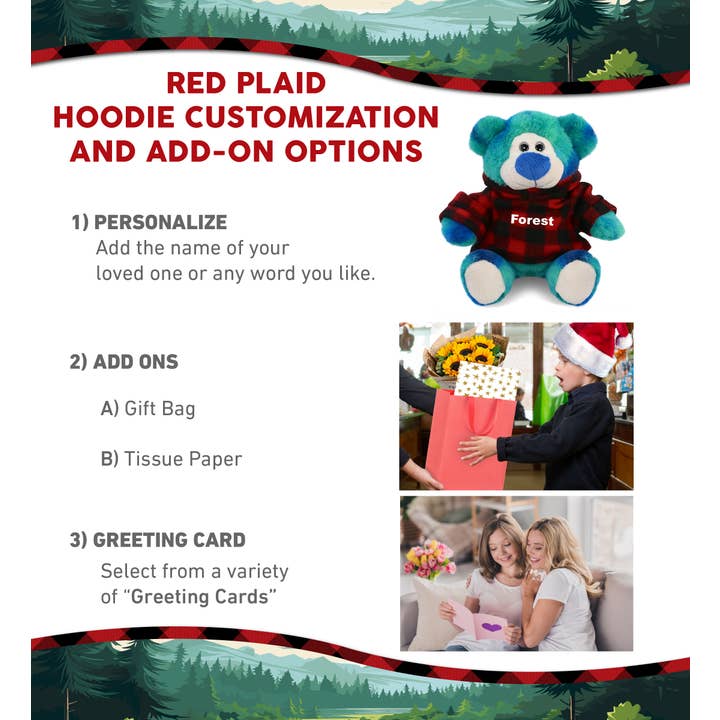 RED PLAID
HOODIE CUSTOMIZATION
AND ADD-ON OPTIONS

Forest

1) PERSONALIZE
Add the name of your loved one or any word you like.

2) ADD ONS

A) Gift Bag

B) Tissue Paper

3) GREETING CARD
Select from a variety of "Greeting Cards"